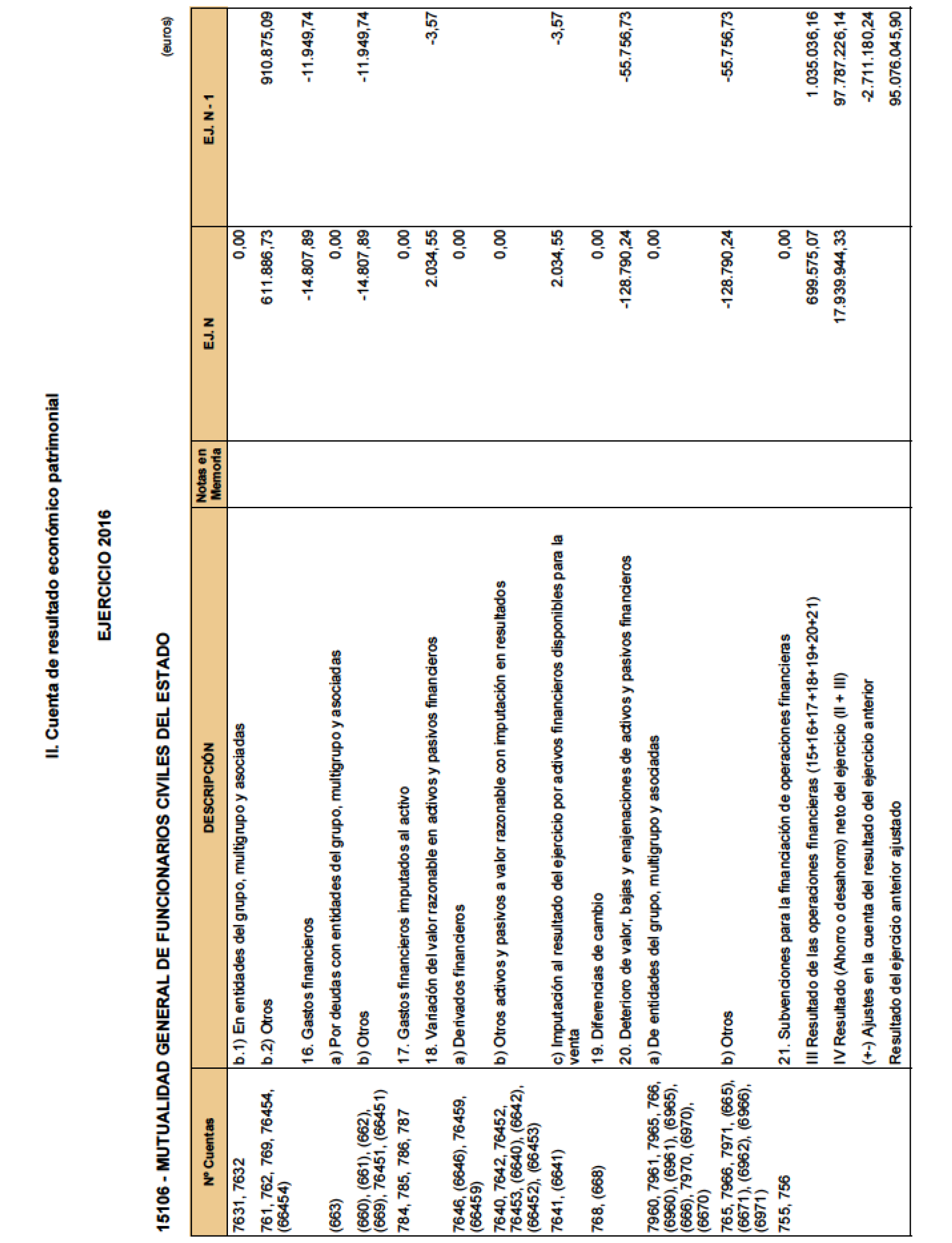 II. Cuenta de resultado económico patrimonial

EJERCICIO 2016

15106 - MUTUALIDAD GENERAL DE FUNCIONARIOS CIVILES DEL ESTADO

(euros)

| Nº Cuentas | DESCRIPCIÓN | Notas en Memoria | EJ. N | EJ. N - 1 |
|---|---|---|---|---|
| 7631, 7632 | b.1) En entidades del grupo, multigrupo y asociadas | | 0,00 | |
| 761, 762, 769, 76454, (66454) | b.2) Otros | | 611.886,73 | 910.875,09 |
| | 16. Gastos financieros | | -14.807,89 | -11.949,74 |
| (663) | a) Por deudas con entidades del grupo, multigrupo y asociadas | | 0,00 | |
| (660), (661), (662), (669), 76451, (66451) | b) Otros | | -14.807,89 | -11.949,74 |
| 784, 785, 786, 787 | 17. Gastos financieros imputados al activo | | 0,00 | |
| | 18. Variación del valor razonable en activos y pasivos financieros | | 2.034,55 | -3,57 |
| 7646, (6646), 76459, (66459) | a) Derivados financieros | | 0,00 | |
| 7640, 7642, 76452, 76453, (6640), (6642), (66452), (66453) | b) Otros activos y pasivos a valor razonable con imputación en resultados | | 0,00 | |
| 7641, (6641) | c) Imputación al resultado del ejercicio por activos financieros disponibles para la venta | | 2.034,55 | -3,57 |
| 768, (668) | 19. Diferencias de cambio | | 0,00 | |
| | 20. Deterioro de valor, bajas y enajenaciones de activos y pasivos financieros | | -128.790,24 | -55.756,73 |
| 7960, 7961, 7965, 766, (6960), (6961), (6965), (666), 7970, (6970), (6670) | a) De entidades del grupo, multigrupo y asociadas | | 0,00 | |
| 765, 7966, 7971, (665), (6671), (6962), (6966), (6971) | b) Otros | | -128.790,24 | -55.756,73 |
| 755, 756 | 21. Subvenciones para la financiación de operaciones financieras | | 0,00 | |
| | III Resultado de las operaciones financieras (15+16+17+18+19+20+21) | | 699.575,07 | 1.035.036,16 |
| | IV Resultado (Ahorro o desahorro) neto del ejercicio (II + III) | | 17.939.944,33 | 97.787.226,14 |
| | (+-) Ajustes en la cuenta del resultado del ejercicio anterior | | | -2.711.180,24 |
| | Resultado del ejercicio anterior ajustado | | | 95.076.045,90 |